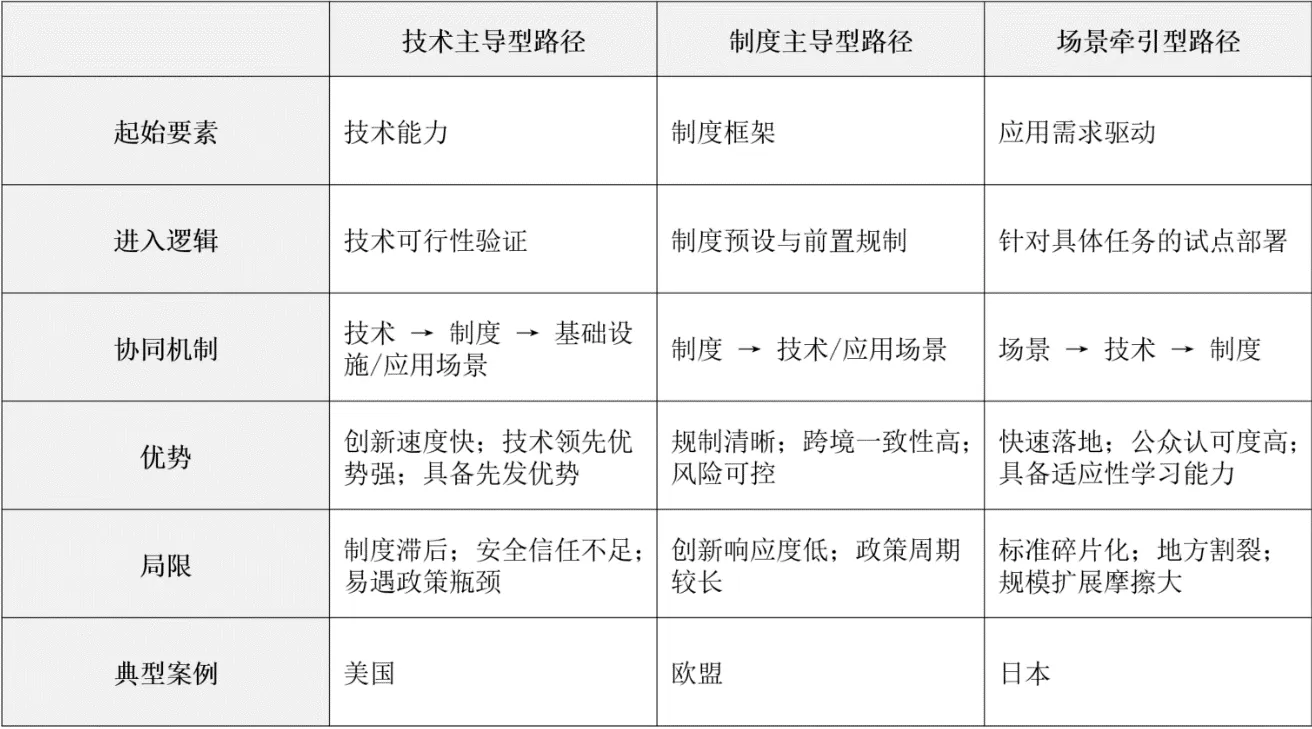 |  | 技术主导型路径 | 制度主导型路径 | 场景牵引型路径 |
|---|---|---|---|
| 起始要素 | 技术能力 | 制度框架 | 应用需求驱动 |
| 进入逻辑 | 技术可行性验证 | 制度预设与前置规制 | 针对具体任务的试点部署 |
| 协同机制 | 技术 → 制度 → 基础设施/应用场景 | 制度 → 技术/应用场景 | 场景 → 技术 → 制度 |
| 优势 | 创新速度快；技术领先优势强；具备先发优势 | 规制清晰；跨境一致性高；风险可控 | 快速落地；公众认可度高；具备适应性学习能力 |
| 局限 | 制度滞后；安全信任不足；易遇政策瓶颈 | 创新响应度低；政策周期较长 | 标准碎片化；地方割裂；规模扩展摩擦大 |
| 典型案例 | 美国 | 欧盟 | 日本 |